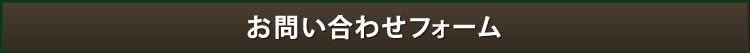 お問い合わせフォーム